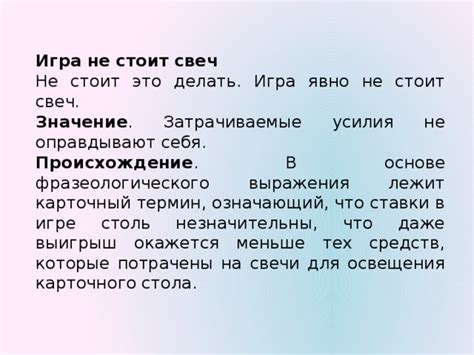 Игра не стоит свеч
Не стоит это делать. Игра явно не стоит свеч.
Значение. Затрачиваемые усилия не оправдывают себя.
Происхождение. В основе фразеологического выражения лежит карточный термин, означающий, что ставки в игре столь незначительны, что даже выигрыш окажется меньше тех средств, которые потрачены на свечи для освещения карточного стола.